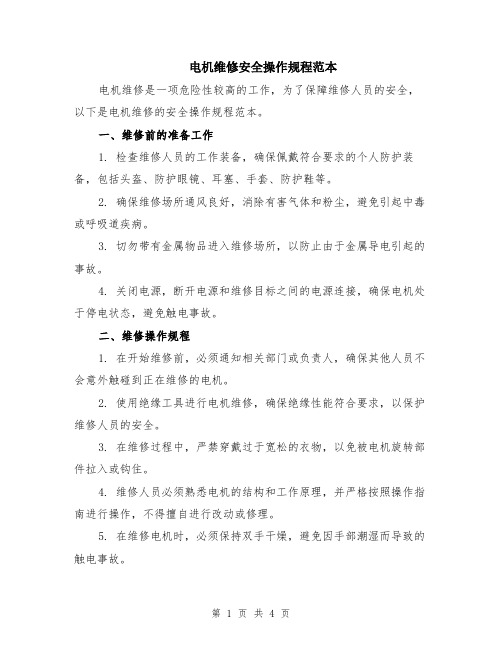 电机维修安全操作规程范本

电机维修是一项危险性较高的工作，为了保障维修人员的安全，以下是电机维修的安全操作规程范本。

一、维修前的准备工作

1. 检查维修人员的工作装备，确保佩戴符合要求的个人防护装备，包括头盔、防护眼镜、耳塞、手套、防护鞋等。

2. 确保维修场所通风良好，消除有害气体和粉尘，避免引起中毒或呼吸道疾病。

3. 切勿带有金属物品进入维修场所，以防止由于金属导电引起的事故。

4. 关闭电源，断开电源和维修目标之间的电源连接，确保电机处于停电状态，避免触电事故。

二、维修操作规程

1. 在开始维修前，必须通知相关部门或负责人，确保其他人员不会意外触碰到正在维修的电机。

2. 使用绝缘工具进行电机维修，确保绝缘性能符合要求，以保护维修人员的安全。

3. 在维修过程中，严禁穿戴过于宽松的衣物，以免被电机旋转部件拉入或钩住。

4. 维修人员必须熟悉电机的结构和工作原理，并严格按照操作指南进行操作，不得擅自进行改动或修理。

5. 在维修电机时，必须保持双手干燥，避免因手部潮湿而导致的触电事故。

第 1 页 共 4 页